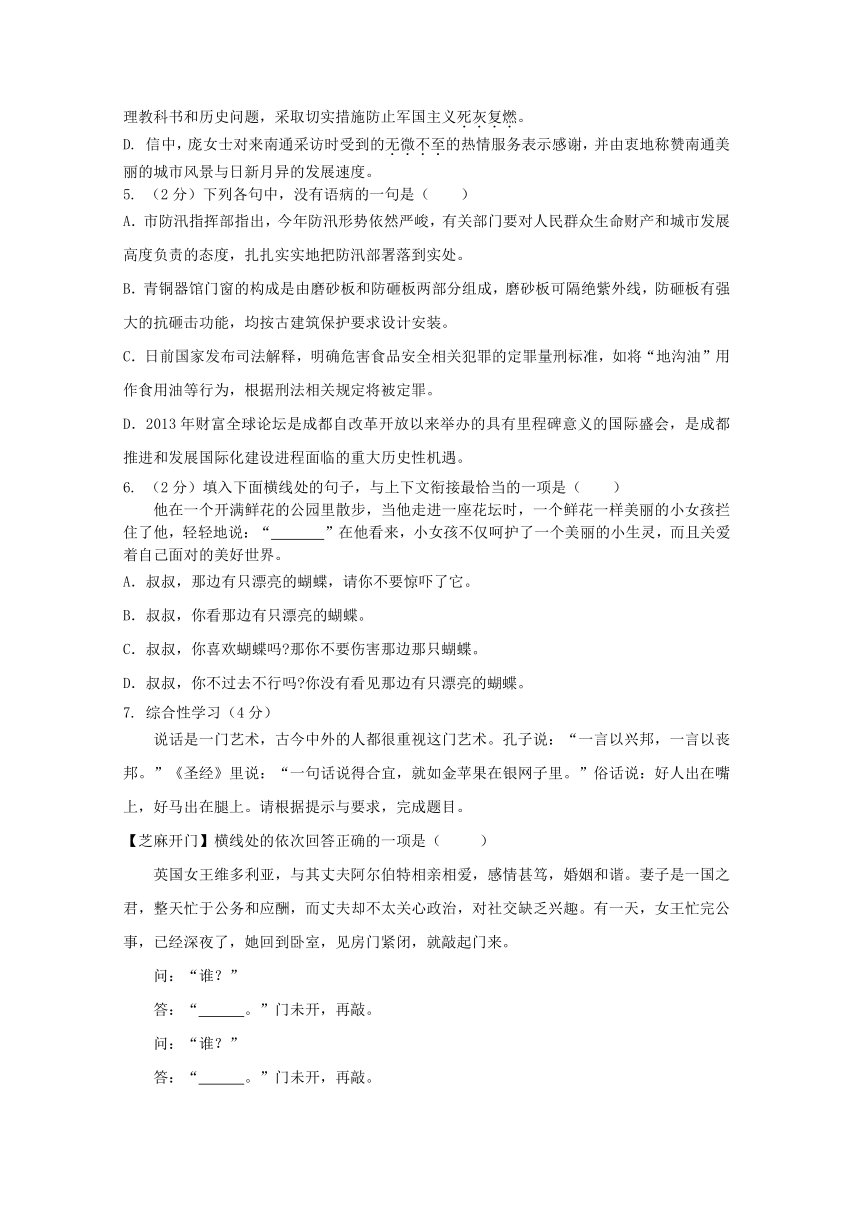 理教科书和历史问题，采取切实措施防止军国主义死灰复燃。

D. 信中，庞女士对来南通采访时受到的无微不至的热情服务表示感谢，并由衷地称赞南通美丽的城市风景与日新月异的发展速度。

5. （2分）下列各句中，没有语病的一句是（　　）

A. 市防汛指挥部指出，今年防汛形势依然严峻，有关部门要对人民群众生命财产和城市发展高度负责的态度，扎扎实实地把防汛部署落到实处。

B. 青铜器馆门窗的构成是由磨砂板和防砸板两部分组成，磨砂板可隔绝紫外线，防砸板有强大的抗砸击功能，均按古建筑保护要求设计安装。

C. 日前国家发布司法解释，明确危害食品安全相关犯罪的定罪量刑标准，如将“地沟油”用作食用油等行为，根据刑法相关规定将被定罪。

D. 2013年财富全球论坛是成都自改革开放以来举办的具有里程碑意义的国际盛会，是成都推进和发展国际化建设进程面临的重大历史性机遇。

6. （2分）填入下面横线处的句子，与上下文衔接最恰当的一项是（　　）

他在一个开满鲜花的公园里散步，当他走进一座花坛时，一个鲜花一样美丽的小女孩拦住了他，轻轻地说：“________”在他看来，小女孩不仅呵护了一个美丽的小生灵，而且关爱着自己面对的美好世界。

A. 叔叔，那边有只漂亮的蝴蝶，请你不要惊吓了它。

B. 叔叔，你看那边有只漂亮的蝴蝶。

C. 叔叔，你喜欢蝴蝶吗?那你不要伤害那边那只蝴蝶。

D. 叔叔，你不过去不行吗?你没有看见那边有只漂亮的蝴蝶。

7. 综合性学习（4分）

说话是一门艺术，古今中外的人都很重视这门艺术。孔子说：“一言以兴邦，一言以丧邦。”《圣经》里说：“一句话说得合宜，就如金苹果在银网子里。”俗话说：好人出在嘴上，好马出在腿上。请根据提示与要求，完成题目。

【芝麻开门】横线处的依次回答正确的一项是（　　）

英国女王维多利亚，与其丈夫阿尔伯特相亲相爱，感情甚笃，婚姻和谐。妻子是一国之君，整天忙于公务和应酬，而丈夫却不太关心政治，对社交缺乏兴趣。有一天，女王忙完公事，已经深夜了，她回到卧室，见房门紧闭，就敲起门来。

问：“谁？”

答：“______。”门未开，再敲。

问：“谁？”

答：“______。”门未开，再敲。